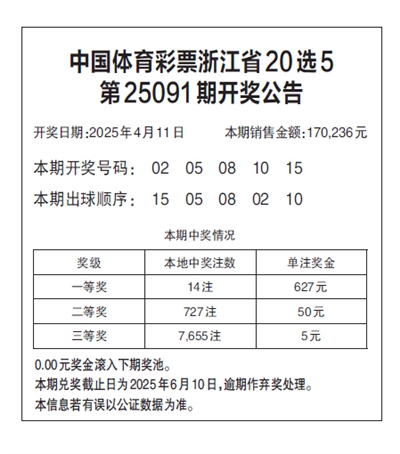 中国体育彩票浙江省20选5
第25091期开奖公告

开奖日期:2025年4月11日 本期销售金额:170,236元

本期开奖号码: 02 05 08 10 15

本期出球顺序: 15 05 08 02 10

本期中奖情况

| 奖级 | 本地中奖注数 | 单注奖金 |
|---|---|---|
| 一等奖 | 14注 | 627元 |
| 二等奖 | 727注 | 50元 |
| 三等奖 | 7,655注 | 5元 |

0.00元奖金滚入下期奖池。
本期兑奖截止日为2025年6月10日,逾期作弃奖处理。
本信息若有误以公证数据为准。